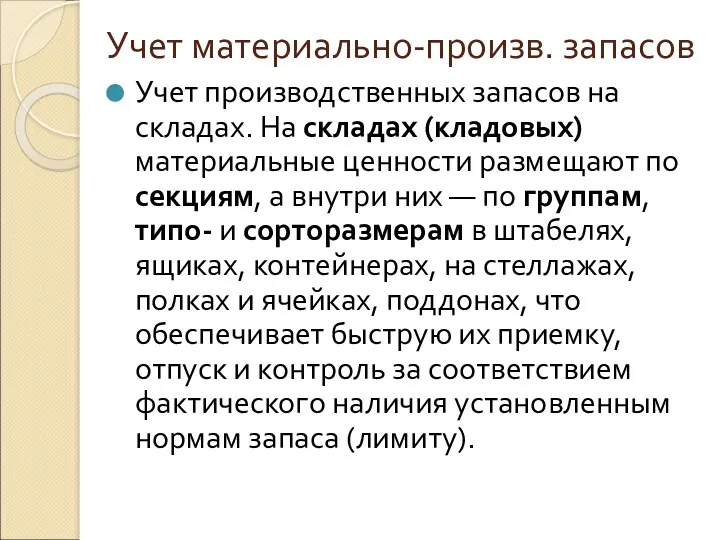 Учет материально-произв. запасов

Учет производственных запасов на складах. На складах (кладовых) материальные ценности размещают по секциям, а внутри них — по группам, типо- и сорторазмерам в штабелях, ящиках, контейнерах, на стеллажах, полках и ячейках, поддонах, что обеспечивает быструю их приемку, отпуск и контроль за соответствием фактического наличия установленным нормам запаса (лимиту).